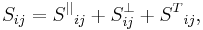 $S_{ij} = S^{||}{}_{ij} + S^{\perp}_{ij} + S^{T}{}_{ij},$